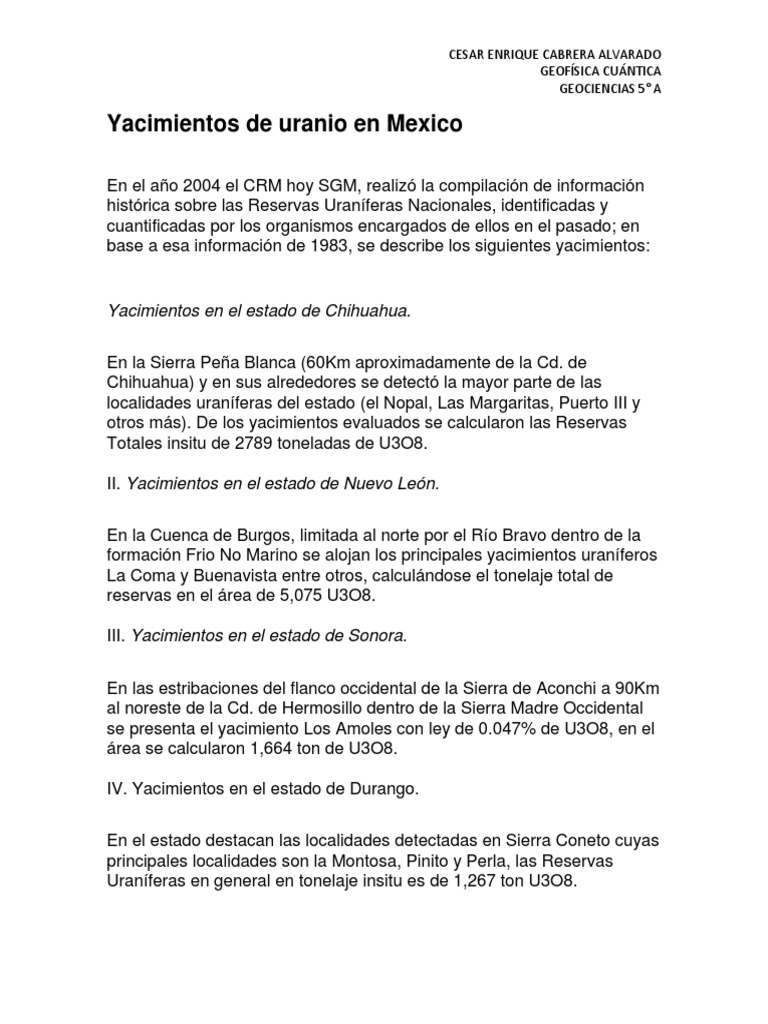 CESAR ENRIQUE CABRERA ALVARADO
GEOFÍSICA CUÁNTICA
GEOCIENCIAS 5° A

Yacimientos de uranio en Mexico

En el año 2004 el CRM hoy SGM, realizó la compilación de información histórica sobre las Reservas Uraníferas Nacionales, identificadas y cuantificadas por los organismos encargados de ellos en el pasado; en base a esa información de 1983, se describe los siguientes yacimientos:

Yacimientos en el estado de Chihuahua.

En la Sierra Peña Blanca (60Km aproximadamente de la Cd. de Chihuahua) y en sus alrededores se detectó la mayor parte de las localidades uraníferas del estado (el Nopal, Las Margaritas, Puerto III y otros más). De los yacimientos evaluados se calcularon las Reservas Totales insitu de 2789 toneladas de U3O8.

II. Yacimientos en el estado de Nuevo León.

En la Cuenca de Burgos, limitada al norte por el Río Bravo dentro de la formación Frio No Marino se alojan los principales yacimientos uraníferos La Coma y Buenavista entre otros, calculándose el tonelaje total de reservas en el área de 5,075 U3O8.

III. Yacimientos en el estado de Sonora.

En las estribaciones del flanco occidental de la Sierra de Aconchi a 90Km al noreste de la Cd. de Hermosillo dentro de la Sierra Madre Occidental se presenta el yacimiento Los Amoles con ley de 0.047% de U3O8, en el área se calcularon 1,664 ton de U3O8.

IV. Yacimientos en el estado de Durango.

En el estado destacan las localidades detectadas en Sierra Coneto cuyas principales localidades son la Montosa, Pinito y Perla, las Reservas Uraníferas en general en tonelaje insitu es de 1,267 ton U3O8.